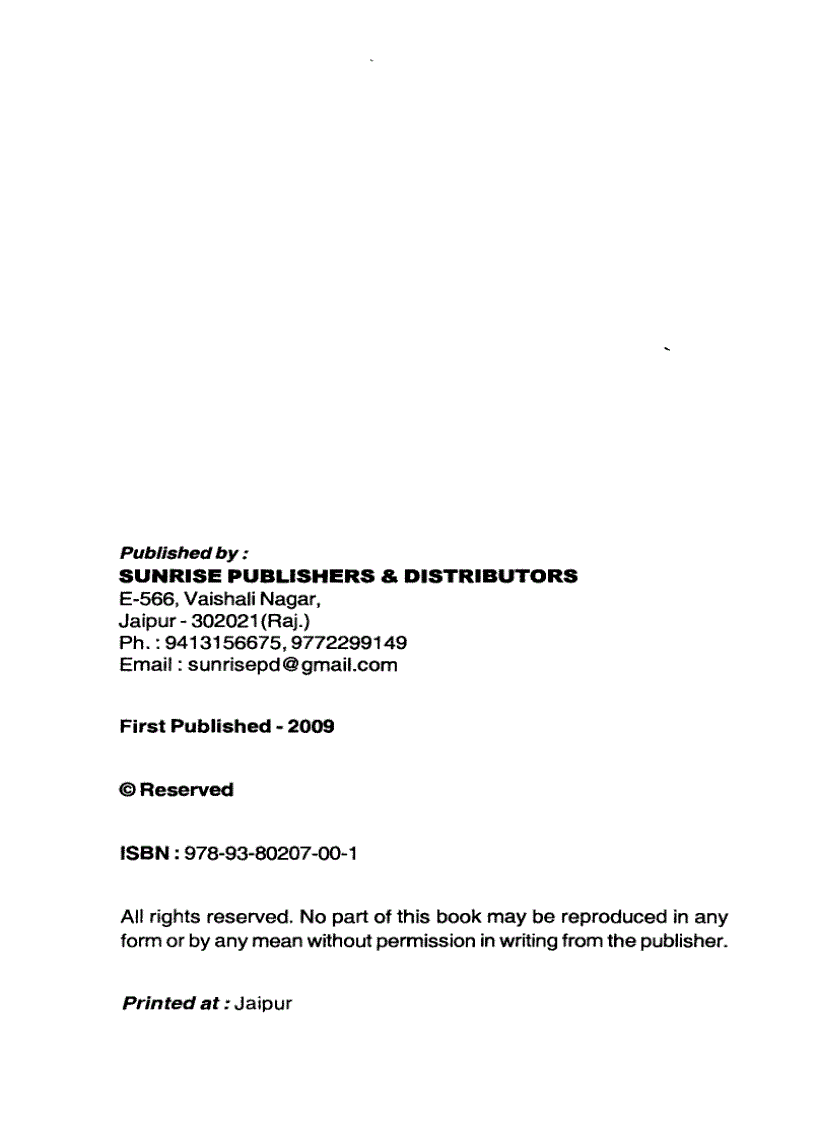 Published by :
SUNRISE PUBLISHERS & DISTRIBUTORS
E-566, Vaishali Nagar,
Jaipur - 302021(Raj.)
Ph. : 9413156675, 9772299149
Email : sunrisepd@gmail.com

First Published - 2009

© Reserved

ISBN : 978-93-80207-00-1

All rights reserved. No part of this book may be reproduced in any form or by any mean without permission in writing from the publisher.

Printed at : Jaipur